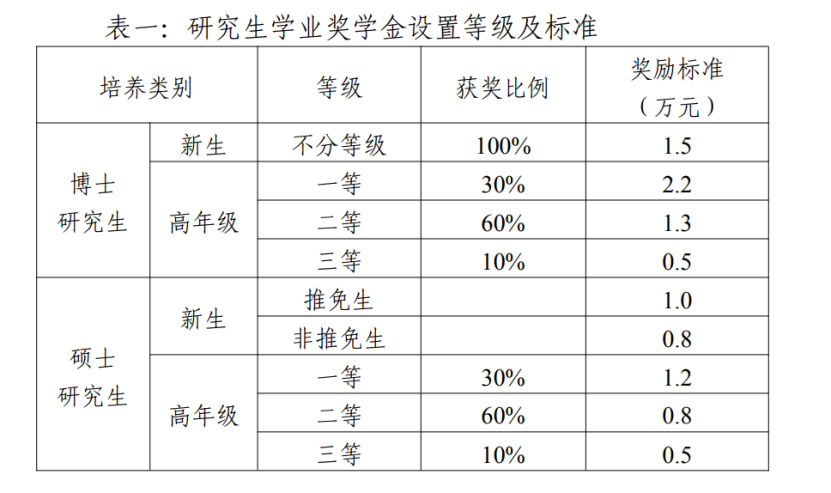 表一：研究生学业奖学金设置等级及标准

| 培养类别 | | 等级 | 获奖比例 | 奖励标准（万元） |
|---|---|---|---|---|
| 博士研究生 | 新生 | 不分等级 | 100% | 1.5 |
| | 高年级 | 一等 | 30% | 2.2 |
| | | 二等 | 60% | 1.3 |
| | | 三等 | 10% | 0.5 |
| 硕士研究生 | 新生 | 推免生 | | 1.0 |
| | | 非推免生 | | 0.8 |
| | 高年级 | 一等 | 30% | 1.2 |
| | | 二等 | 60% | 0.8 |
| | | 三等 | 10% | 0.5 |